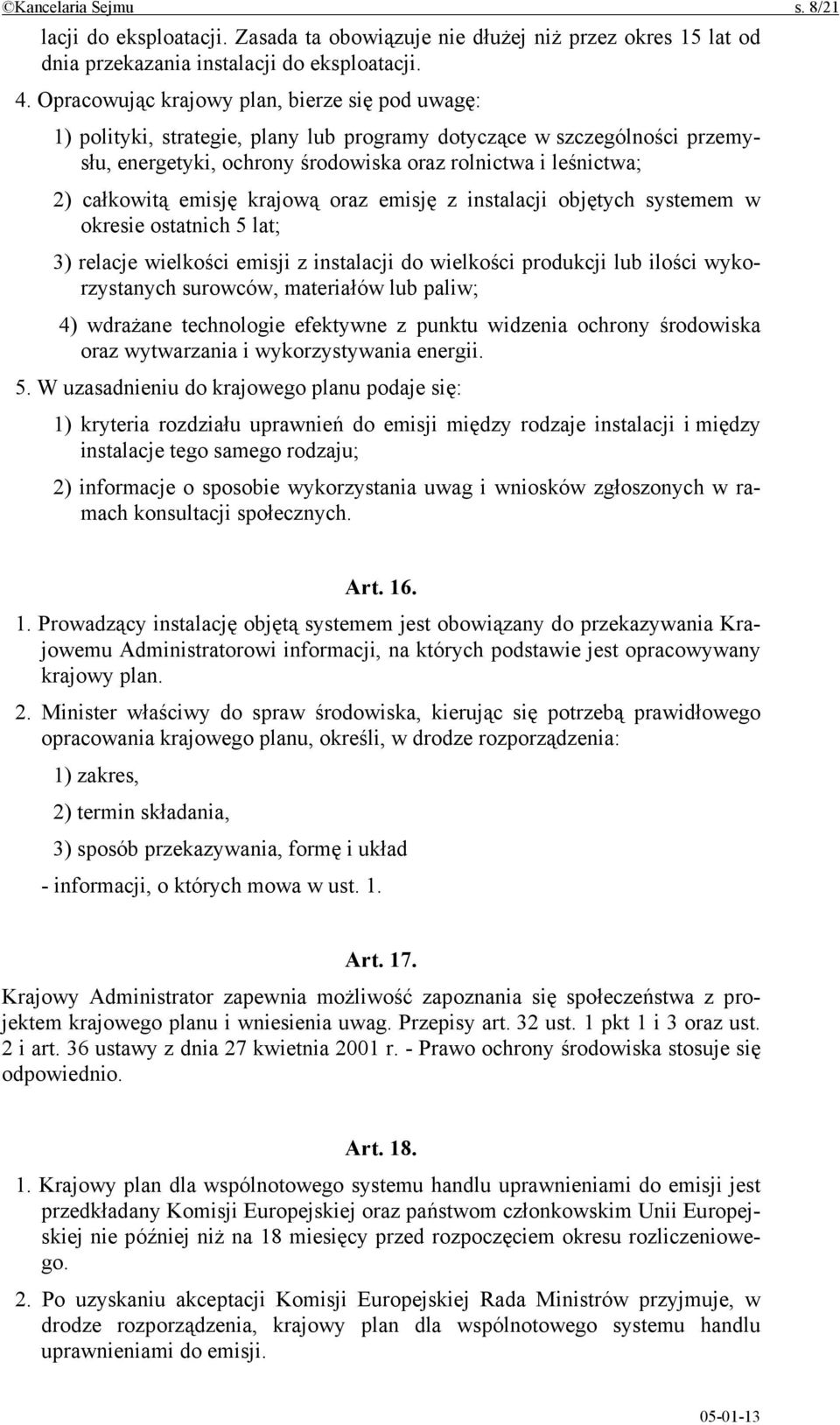 ©Kancelaria Sejmu s. 8/21

lacji do eksploatacji. Zasada ta obowiązuje nie dłużej niż przez okres 15 lat od dnia przekazania instalacji do eksploatacji.

4. Opracowując krajowy plan, bierze się pod uwagę:

1) polityki, strategie, plany lub programy dotyczące w szczególności przemysłu, energetyki, ochrony środowiska oraz rolnictwa i leśnictwa;

2) całkowitą emisję krajową oraz emisję z instalacji objętych systemem w okresie ostatnich 5 lat;

3) relacje wielkości emisji z instalacji do wielkości produkcji lub ilości wykorzystanych surowców, materiałów lub paliw;

4) wdrażane technologie efektywne z punktu widzenia ochrony środowiska oraz wytwarzania i wykorzystywania energii.

5. W uzasadnieniu do krajowego planu podaje się:

1) kryteria rozdziału uprawnień do emisji między rodzaje instalacji i między instalacje tego samego rodzaju;

2) informacje o sposobie wykorzystania uwag i wniosków zgłoszonych w ramach konsultacji społecznych.

Art. 16.

1. Prowadzący instalację objętą systemem jest obowiązany do przekazywania Krajowemu Administratorowi informacji, na których podstawie jest opracowywany krajowy plan.

2. Minister właściwy do spraw środowiska, kierując się potrzebą prawidłowego opracowania krajowego planu, określi, w drodze rozporządzenia:

1) zakres,

2) termin składania,

3) sposób przekazywania, formę i układ

- informacji, o których mowa w ust. 1.

Art. 17.

Krajowy Administrator zapewnia możliwość zapoznania się społeczeństwa z projektem krajowego planu i wniesienia uwag. Przepisy art. 32 ust. 1 pkt 1 i 3 oraz ust. 2 i art. 36 ustawy z dnia 27 kwietnia 2001 r. - Prawo ochrony środowiska stosuje się odpowiednio.

Art. 18.

1. Krajowy plan dla wspólnotowego systemu handlu uprawnieniami do emisji jest przedkładany Komisji Europejskiej oraz państwom członkowskim Unii Europejskiej nie później niż na 18 miesięcy przed rozpoczęciem okresu rozliczeniowego.

2. Po uzyskaniu akceptacji Komisji Europejskiej Rada Ministrów przyjmuje, w drodze rozporządzenia, krajowy plan dla wspólnotowego systemu handlu uprawnieniami do emisji.

05-01-13